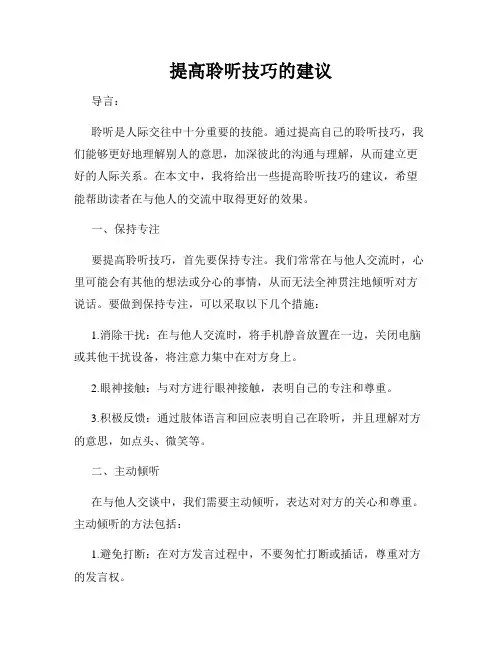 提高聆听技巧的建议

导言：

聆听是人际交往中十分重要的技能。通过提高自己的聆听技巧，我们能够更好地理解别人的意思，加深彼此的沟通与理解，从而建立更好的人际关系。在本文中，我将给出一些提高聆听技巧的建议，希望能帮助读者在与他人的交流中取得更好的效果。

一、保持专注

要提高聆听技巧，首先要保持专注。我们常常在与他人交流时，心里可能会有其他的想法或分心的事情，从而无法全神贯注地倾听对方说话。要做到保持专注，可以采取以下几个措施：

1.消除干扰：在与他人交流时，将手机静音放置在一边，关闭电脑或其他干扰设备，将注意力集中在对方身上。

2.眼神接触：与对方进行眼神接触，表明自己的专注和尊重。

3.积极反馈：通过肢体语言和回应表明自己在聆听，并且理解对方的意思，如点头、微笑等。

二、主动倾听

在与他人交谈中，我们需要主动倾听，表达对对方的关心和尊重。主动倾听的方法包括：

1.避免打断：在对方发言过程中，不要匆忙打断或插话，尊重对方的发言权。